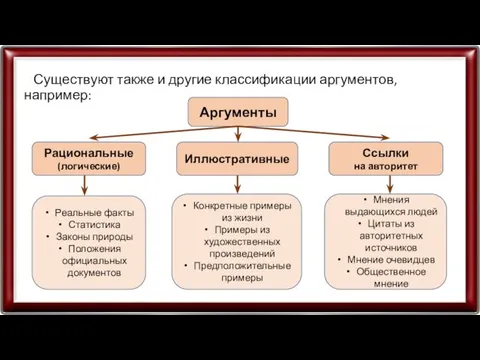 Существуют также и другие классификации аргументов, например:

Аргументы

Рациональные (логические)

Иллюстративные

Ссылки на авторитет

• Реальные факты
• Статистика
• Законы природы
• Положения официальных документов

• Конкретные примеры из жизни
• Примеры из художественных произведений
• Предположительные примеры

• Мнения выдающихся людей
• Цитаты из авторитетных источников
• Мнение очевидцев
• Общественное мнение